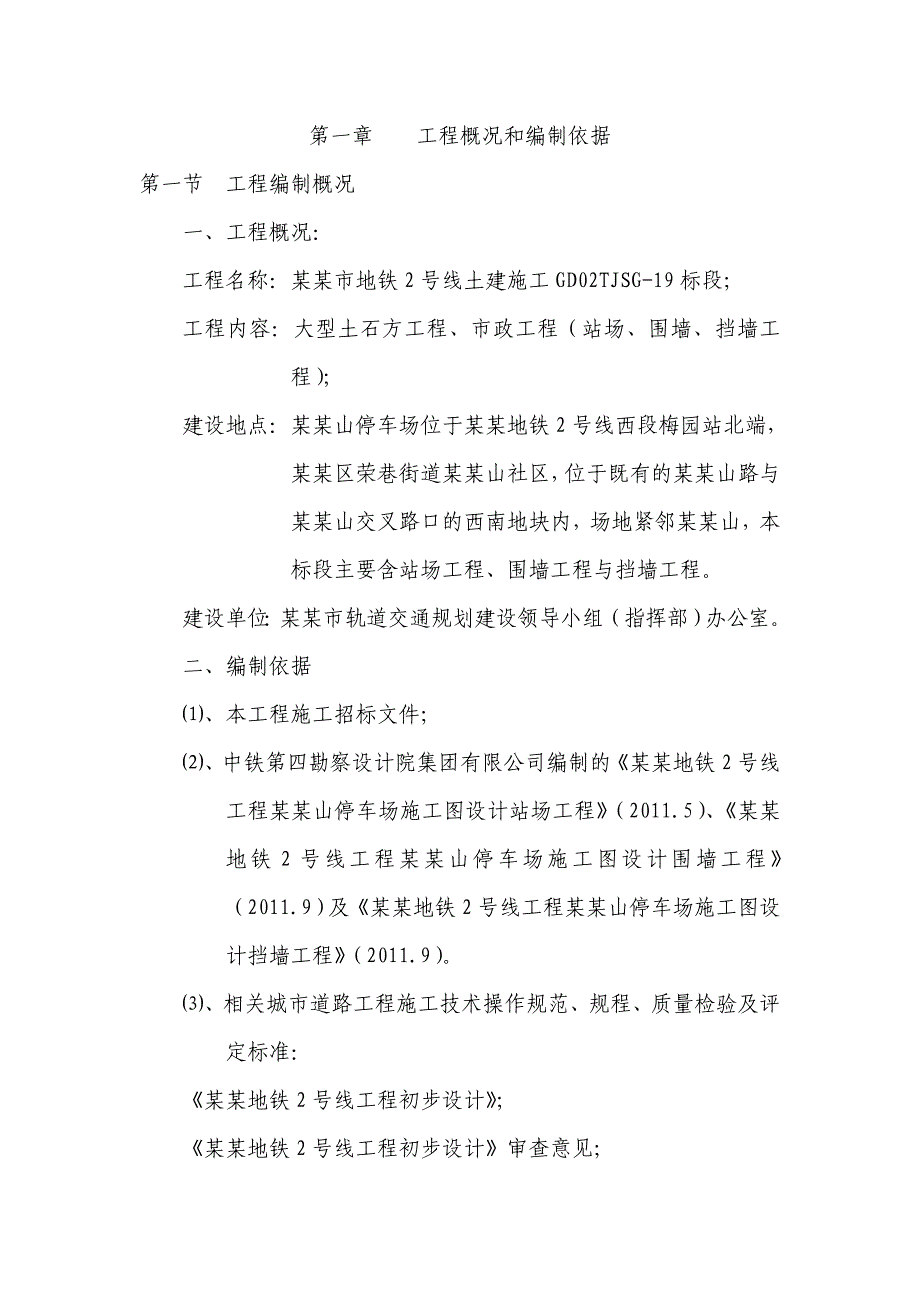 第一章　　工程概况和编制依据

第一节　工程编制概况

一、工程概况:

工程名称: 某某市地铁 2 号线土建施工 GD02TJSG-19 标段;

工程内容: 大型土石方工程、市政工程（站场、围墙、挡墙工程）;

建设地点: 某某山停车场位于某某地铁 2 号线西段梅园站北端，某某区荣巷街道某某山社区，位于既有的某某山路与某某山交叉路口的西南地块内，场地紧邻某某山，本标段主要含站场工程、围墙工程与挡墙工程。

建设单位: 某某市轨道交通规划建设领导小组（指挥部）办公室。

二、编制依据

(1)、本工程施工招标文件;

(2)、中铁第四勘察设计院集团有限公司编制的《某某地铁 2 号线工程某某山停车场施工图设计站场工程》（2011.5）、《某某地铁 2 号线工程某某山停车场施工图设计围墙工程》（2011.9）及《某某地铁 2 号线工程某某山停车场施工图设计挡墙工程》（2011.9）。

(3)、相关城市道路工程施工技术操作规范、规程、质量检验及评定标准:

《某某地铁 2 号线工程初步设计》;

《某某地铁 2 号线工程初步设计》审查意见;